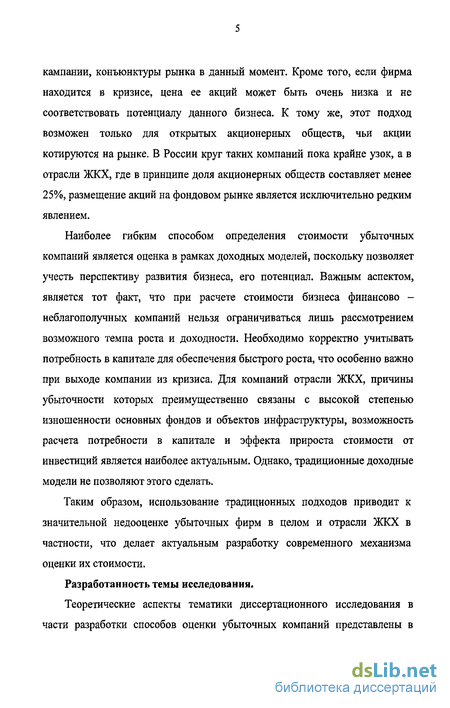 5

компании, конъюнктуры рынка в данный момент. Кроме того, если фирма находится в кризисе, цена ее акций может быть очень низка и не соответствовать потенциалу данного бизнеса. К тому же, этот подход возможен только для открытых акционерных обществ, чьи акции котируются на рынке. В России круг таких компаний пока крайне узок, а в отрасли ЖКХ, где в принципе доля акционерных обществ составляет менее 25%, размещение акций на фондовом рынке является исключительно редким явлением.

Наиболее гибким способом определения стоимости убыточных компаний является оценка в рамках доходных моделей, поскольку позволяет учесть перспективу развития бизнеса, его потенциал. Важным аспектом, является тот факт, что при расчете стоимости бизнеса финансово – неблагополучных компаний нельзя ограничиваться лишь рассмотрением возможного темпа роста и доходности. Необходимо корректно учитывать потребность в капитале для обеспечения быстрого роста, что особенно важно при выходе компании из кризиса. Для компаний отрасли ЖКХ, причины убыточности которых преимущественно связаны с высокой степенью изношенности основных фондов и объектов инфраструктуры, возможность расчета потребности в капитале и эффекта прироста стоимости от инвестиций является наиболее актуальным. Однако, традиционные доходные модели не позволяют этого сделать.

Таким образом, использование традиционных подходов приводит к значительной недооценке убыточных фирм в целом и отрасли ЖКХ в частности, что делает актуальным разработку современного механизма оценки их стоимости.

Разработанность темы исследования.

Теоретические аспекты тематики диссертационного исследования в части разработки способов оценки убыточных компаний представлены в

dsLib.net
библиотека диссертаций